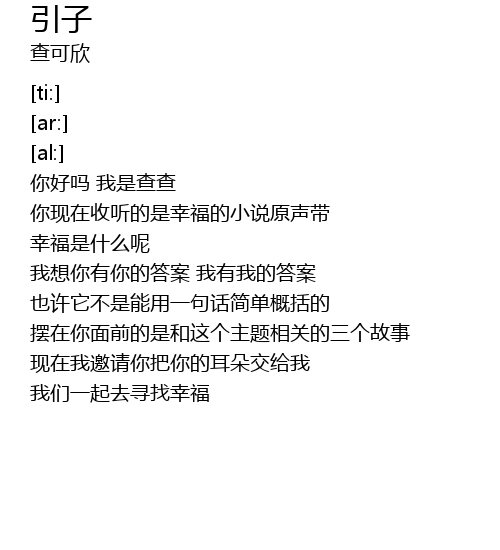 引子
查可欣

[ti:]
[ar:]
[al:]
你好吗 我是查查
你现在收听的是幸福的小说原声带
幸福是什么呢
我想你有你的答案 我有我的答案
也许它不是能用一句话简单概括的
摆在你面前的是和这个主题相关的三个故事
现在我邀请你把你的耳朵交给我
我们一起去寻找幸福